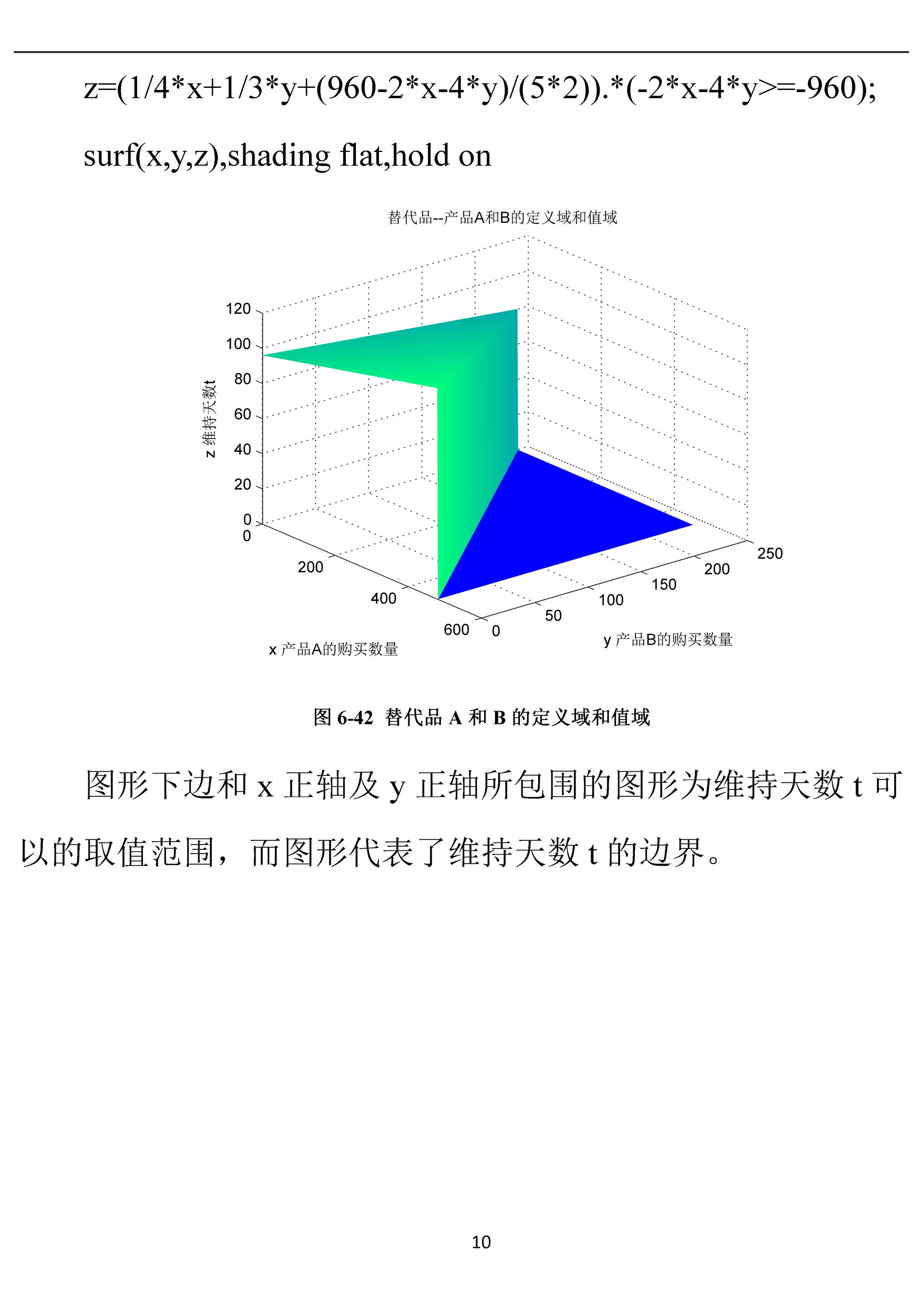 z=(1/4*x+1/3*y+(960-2*x-4*y)/(5*2)).*(-2*x-4*y>=-960);

surf(x,y,z),shading flat,hold on

替代品--产品A和B的定义域和值域

120
100
80
60
40
20
0

z 维持天数t

0
200
400
600

x 产品A的购买数量

0
50
100
150
200
250

y 产品B的购买数量

图 6-42 替代品 A 和 B 的定义域和值域

图形下边和 x 正轴及 y 正轴所包围的图形为维持天数 t 可以的取值范围，而图形代表了维持天数 t 的边界。

10